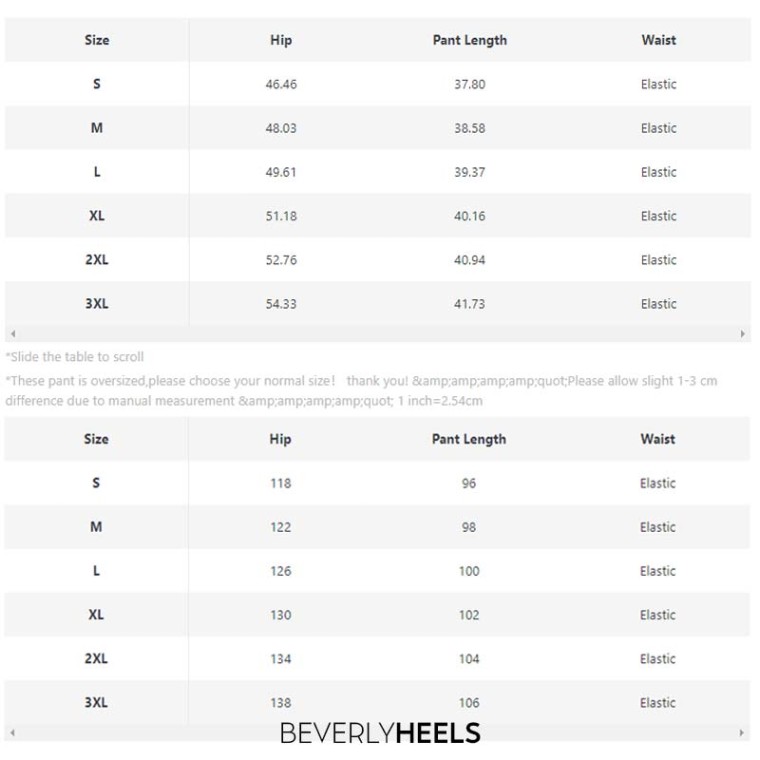 | Size | Hip | Pant Length | Waist |
|---|---|---|---|
| S | 46.46 | 37.80 | Elastic |
| M | 48.03 | 38.58 | Elastic |
| L | 49.61 | 39.37 | Elastic |
| XL | 51.18 | 40.16 | Elastic |
| 2XL | 52.76 | 40.94 | Elastic |
| 3XL | 54.33 | 41.73 | Elastic |

*Slide the table to scroll

*These pant is oversized,please choose your normal size!  thank you! &amp;amp;amp;amp;quot;Please allow slight 1-3 cm difference due to manual measurement &amp;amp;amp;amp;quot; 1 inch=2.54cm

| Size | Hip | Pant Length | Waist |
|---|---|---|---|
| S | 118 | 96 | Elastic |
| M | 122 | 98 | Elastic |
| L | 126 | 100 | Elastic |
| XL | 130 | 102 | Elastic |
| 2XL | 134 | 104 | Elastic |
| 3XL | 138 | 106 | Elastic |

BEVERLYHEELS